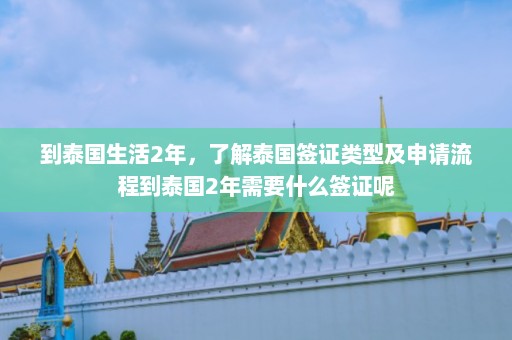 到泰国生活2年，了解泰国签证类型及申请流程到泰国2年需要什么签证呢